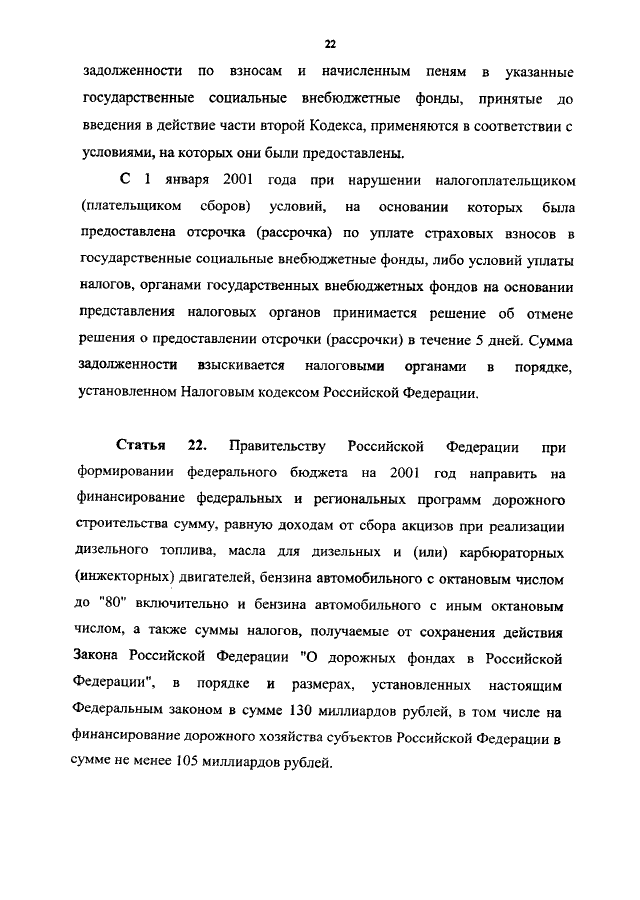 22

задолженности по взносам и начисленным пеням в указанные государственные социальные внебюджетные фонды, принятые до введения в действие части второй Кодекса, применяются в соответствии с условиями, на которых они были предоставлены.

С 1 января 2001 года при нарушении налогоплательщиком (плательщиком сборов) условий, на основании которых была предоставлена отсрочка (рассрочка) по уплате страховых взносов в государственные социальные внебюджетные фонды, либо условий уплаты налогов, органами государственных внебюджетных фондов на основании представления налоговых органов принимается решение об отмене решения о предоставлении отсрочки (рассрочки) в течение 5 дней. Сумма задолженности взыскивается налоговыми органами в порядке, установленном Налоговым кодексом Российской Федерации.

Статья 22. Правительству Российской Федерации при формировании федерального бюджета на 2001 год направить на финансирование федеральных и региональных программ дорожного строительства сумму, равную доходам от сбора акцизов при реализации дизельного топлива, масла для дизельных и (или) карбюраторных (инжекторных) двигателей, бензина автомобильного с октановым числом до "80" включительно и бензина автомобильного с иным октановым числом, а также суммы налогов, получаемые от сохранения действия Закона Российской Федерации "О дорожных фондах в Российской Федерации", в порядке и размерах, установленных настоящим Федеральным законом в сумме 130 миллиардов рублей, в том числе на финансирование дорожного хозяйства субъектов Российской Федерации в сумме не менее 105 миллиардов рублей.